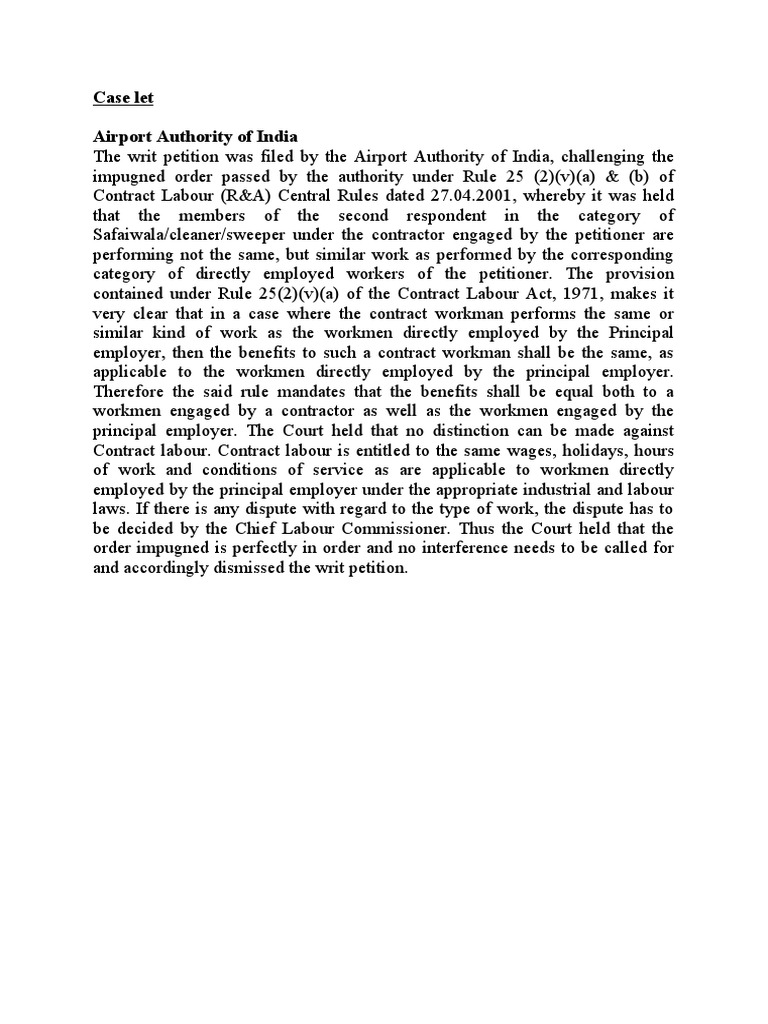 Case let

Airport Authority of India
The writ petition was filed by the Airport Authority of India, challenging the impugned order passed by the authority under Rule 25 (2)(v)(a) & (b) of Contract Labour (R&A) Central Rules dated 27.04.2001, whereby it was held that the members of the second respondent in the category of Safaiwala/cleaner/sweeper under the contractor engaged by the petitioner are performing not the same, but similar work as performed by the corresponding category of directly employed workers of the petitioner. The provision contained under Rule 25(2)(v)(a) of the Contract Labour Act, 1971, makes it very clear that in a case where the contract workman performs the same or similar kind of work as the workmen directly employed by the Principal employer, then the benefits to such a contract workman shall be the same, as applicable to the workmen directly employed by the principal employer. Therefore the said rule mandates that the benefits shall be equal both to a workmen engaged by a contractor as well as the workmen engaged by the principal employer. The Court held that no distinction can be made against Contract labour. Contract labour is entitled to the same wages, holidays, hours of work and conditions of service as are applicable to workmen directly employed by the principal employer under the appropriate industrial and labour laws. If there is any dispute with regard to the type of work, the dispute has to be decided by the Chief Labour Commissioner. Thus the Court held that the order impugned is perfectly in order and no interference needs to be called for and accordingly dismissed the writ petition.